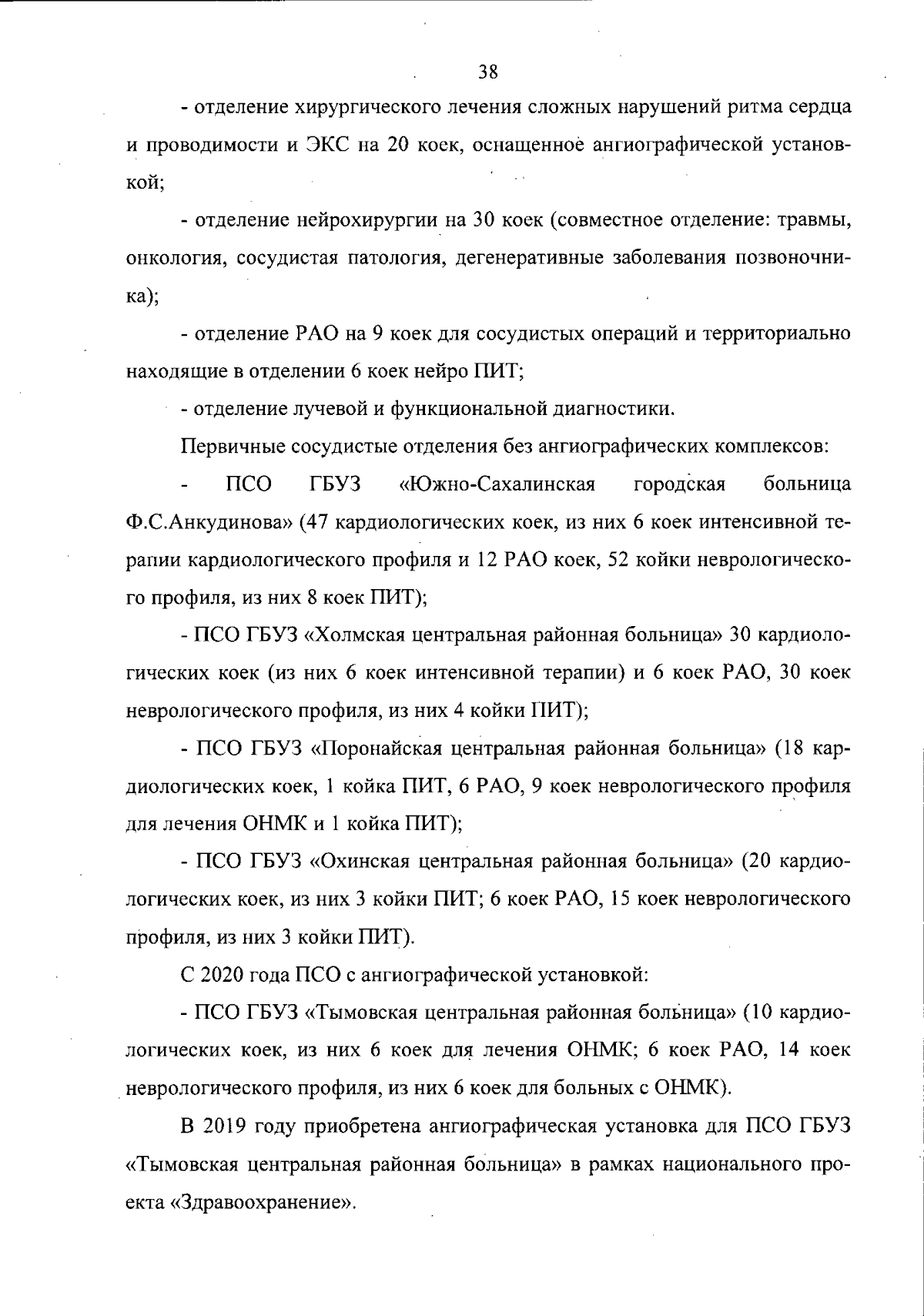 38

- отделение хирургического лечения сложных нарушений ритма сердца и проводимости и ЭКС на 20 коек, оснащенное ангиографической установкой;

- отделение нейрохирургии на 30 коек (совместное отделение: травмы, онкология, сосудистая патология, дегенеративные заболевания позвоночника);

- отделение РАО на 9 коек для сосудистых операций и территориально находящие в отделении 6 коек нейро ПИТ;

- отделение лучевой и функциональной диагностики.

Первичные сосудистые отделения без ангиографических комплексов:

- ПСО ГБУЗ «Южно-Сахалинская городская больница Ф.С.Анкудинова» (47 кардиологических коек, из них 6 коек интенсивной терапии кардиологического профиля и 12 РАО коек, 52 койки неврологического профиля, из них 8 коек ПИТ);

- ПСО ГБУЗ «Холмская центральная районная больница» 30 кардиологических коек (из них 6 коек интенсивной терапии) и 6 коек РАО, 30 коек неврологического профиля, из них 4 койки ПИТ);

- ПСО ГБУЗ «Поронайская центральная районная больница» (18 кардиологических коек, 1 койка ПИТ, 6 РАО, 9 коек неврологического профиля для лечения ОНМК и 1 койка ПИТ);

- ПСО ГБУЗ «Охинская центральная районная больница» (20 кардиологических коек, из них 3 койки ПИТ; 6 коек РАО, 15 коек неврологического профиля, из них 3 койки ПИТ).

С 2020 года ПСО с ангиографической установкой:

- ПСО ГБУЗ «Тымовская центральная районная больница» (10 кардиологических коек, из них 6 коек для лечения ОНМК; 6 коек РАО, 14 коек неврологического профиля, из них 6 коек для больных с ОНМК).

В 2019 году приобретена ангиографическая установка для ПСО ГБУЗ «Тымовская центральная районная больница» в рамках национального проекта «Здравоохранение».